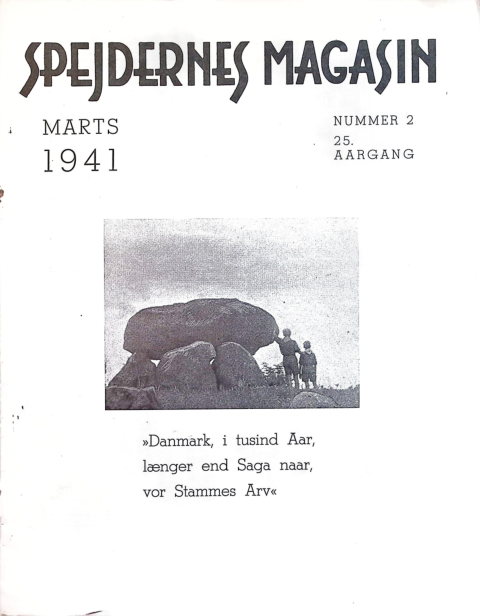 SPEJDERNES MAGASIN

MARTS
1941

NUMMER 2
25.
AARGANG

»Danmark, i tusind Aar,
længer end Saga naar,
vor Stammes Arv«